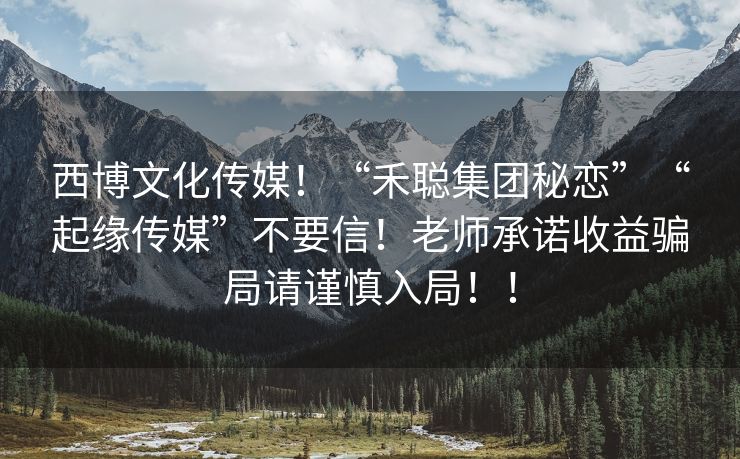 西博文化传媒！“禾聪集团秘恋”“起缘传媒”不要信！老师承诺收益骗局请谨慎入局！！